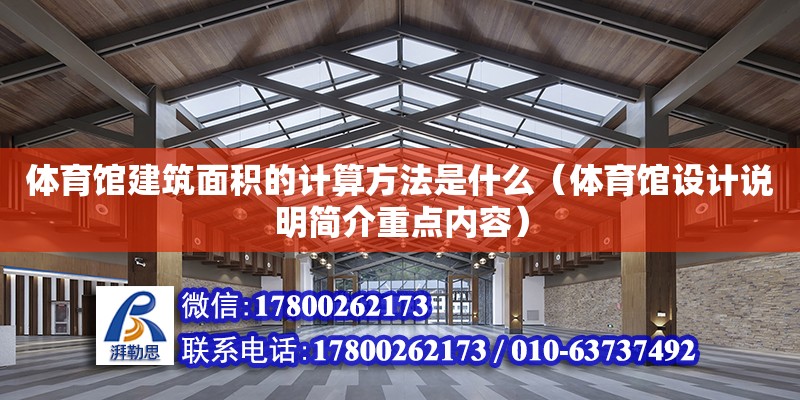 体育馆建筑面积的计算方法是什么（体育馆设计说明简介重点内容）

湃勒思

微信:17800262173

联系电话:17800262173 / 010-63737492